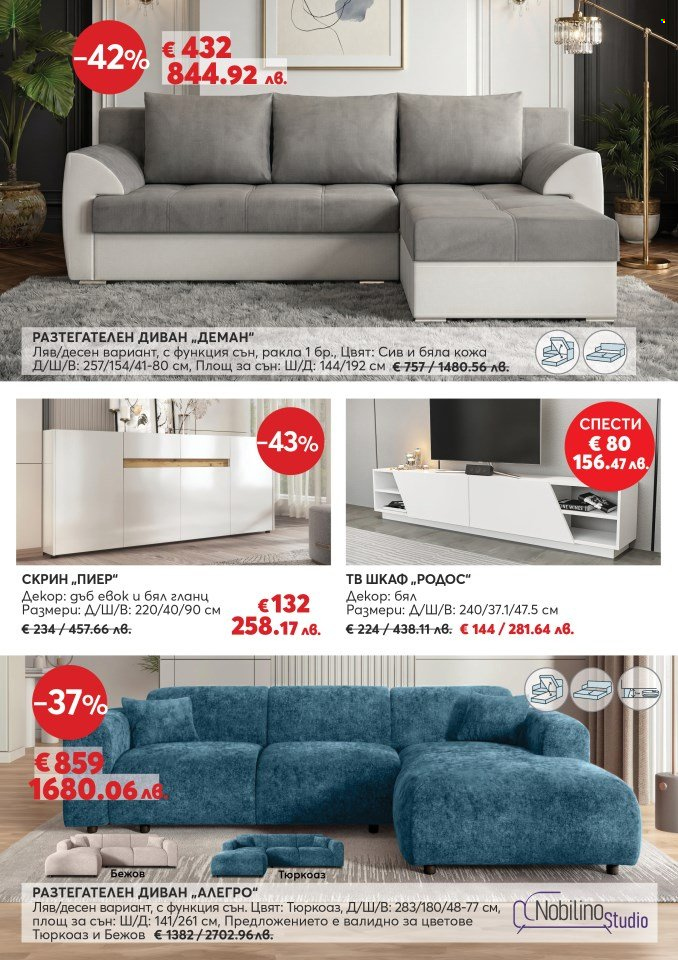 -42%
€ 432
844.92 лв.

РАЗТЕГАТЕЛЕН ДИВАН „ДЕМАН"
Ляв/десен вариант, с функция сън, ракла 1 бр., Цвят: Сив и бяла кожа
Д/Ш/В: 257/154/41-80 см, Площ за сън: Ш/Д: 144/192 см € 757 / 1480.56 лв.

-43%

СКРИН „ПИЕР"
Декор: дъб евок и бял гланц
Размери: Д/Ш/В: 220/40/90 см
€ 234 / 457.66 лв.
€ 132
258.17 лв.

СПЕСТИ
€ 80
156.47 лв.

ТВ ШКАФ „РОДОС"
Декор: бял
Размери: Д/Ш/В: 240/37.1/47.5 см
€ 224 / 438.11 лв. € 144 / 281.64 лв.

-37%
€ 859
1680.06 лв.

Бежов
Тюркоаз

РАЗТЕГАТЕЛЕН ДИВАН „АЛЕГРО"
Ляв/десен вариант, с функция сън. Цвят: Тюркоаз, Д/Ш/В: 283/180/48-77 см, площ за сън: Ш/Д: 141/261 см, Предложението е валидно за цветове Тюркоаз и Бежов € 1382 / 2702.96 лв.

Nobilino Studio